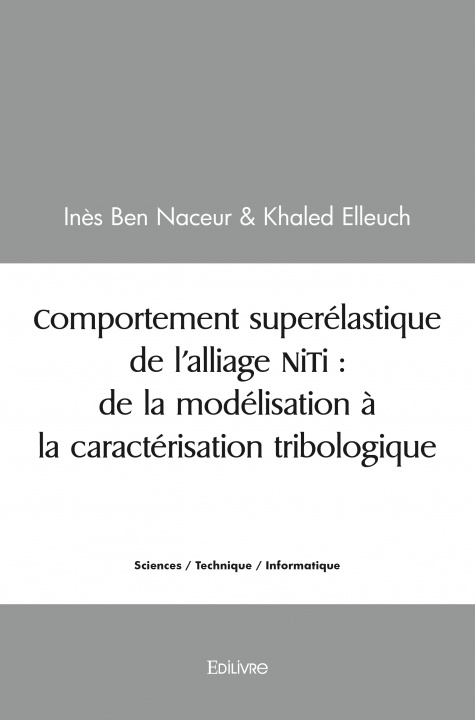 Inès Ben Naceur & Khaled Elleuch

Comportement superélastique de l'alliage NiTi : de la modélisation à la caractérisation tribologique

Sciences / Technique / Informatique

Edilivre